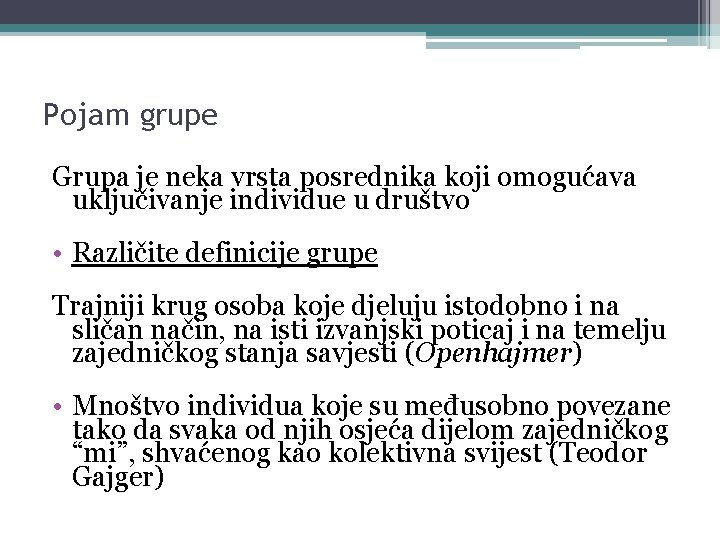 Pojam grupe

Grupa je neka vrsta posrednika koji omogućava uključivanje individue u društvo

• Različite definicije grupe

Trajniji krug osoba koje djeluju istodobno i na sličan način, na isti izvanjski poticaj i na temelju zajedničkog stanja savjesti (Openhajmer)

• Mnoštvo individua koje su međusobno povezane tako da svaka od njih osjeća dijelom zajedničkog "mi", shvaćenog kao kolektivna svijest (Teodor Gajger)